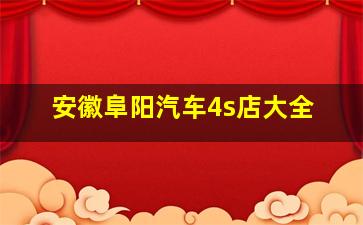 安徽阜阳汽车4s店大全